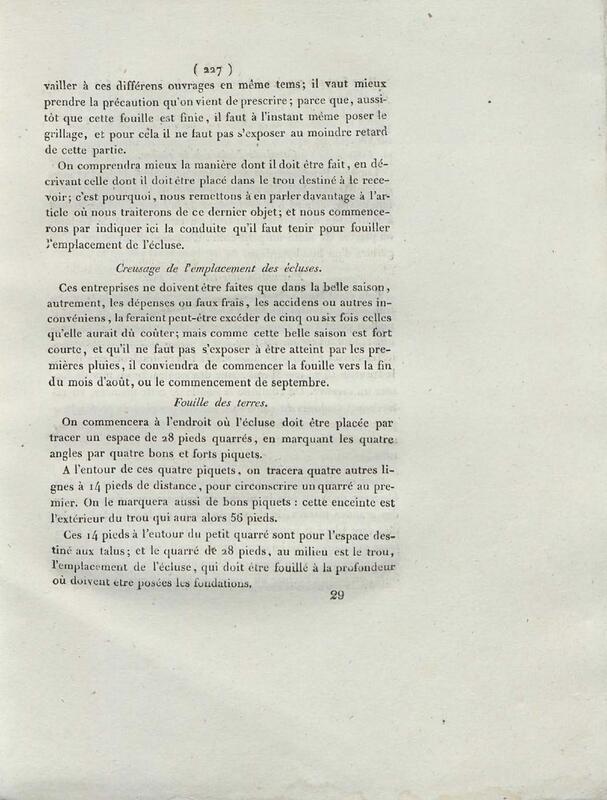 ( 227 )

vailler à ces différens ouvrages en même tems; il vaut mieux prendre la précaution qu'on vient de prescrire; parce que, aussitôt que cette fouille est finie, il faut à l'instant même poser le grillage, et pour cela il ne faut pas s'exposer au moindre retard de cette partie.

On comprendra mieux la manière dont il doit être fait, en décrivant celle dont il doit être placé dans le trou destiné à le recevoir; c'est pourquoi, nous remettons à en parler davantage à l'article où nous traiterons de ce dernier objet; et nous commencerons par indiquer ici la conduite qu'il faut tenir pour fouiller l'emplacement de l'écluse.

Creusage de l'emplacement des écluses.

Ces entreprises ne doivent être faites que dans la belle saison, autrement, les dépenses ou faux frais, les accidens ou autres inconvéniens, la feraient peut-être excéder de cinq ou six fois celles qu'elle aurait dû coûter; mais comme cette belle saison est fort courte, et qu'il ne faut pas s'exposer à être atteint par les premières pluies, il conviendra de commencer la fouille vers la fin du mois d'août, ou le commencement de septembre.

Fouille des terres.

On commencera à l'endroit où l'écluse doit être placée par tracer un espace de 28 pieds quarrés, en marquant les quatre angles par quatre bons et forts piquets.

A l'entour de ces quatre piquets, on tracera quatre autres lignes à 14 pieds de distance, pour circonscrire un quarré au premier. On le marquera aussi de bons piquets : cette enceinte est l'extérieur du trou qui aura alors 56 pieds.

Ces 14 pieds à l'entour du petit quarré sont pour l'espace destiné aux talus; et le quarré de 28 pieds, au milieu est le trou, l'emplacement de l'écluse, qui doit être fouillé à la profondeur où doivent être posées les fondations.

29